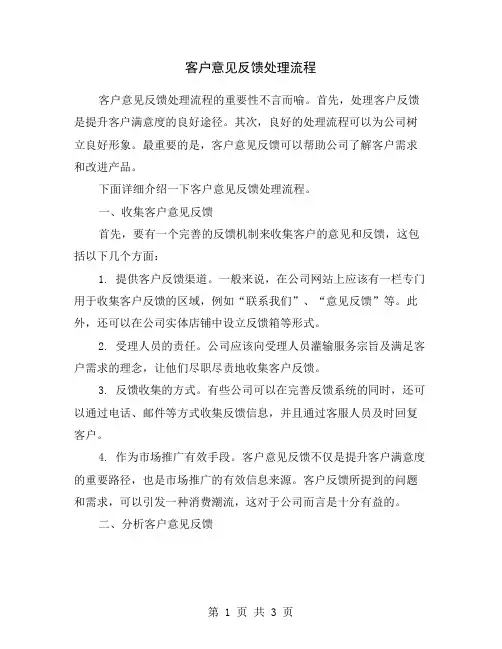 客户意见反馈处理流程

客户意见反馈处理流程的重要性不言而喻。首先，处理客户反馈是提升客户满意度的良好途径。其次，良好的处理流程可以为公司树立良好形象。最重要的是，客户意见反馈可以帮助公司了解客户需求和改进产品。

下面详细介绍一下客户意见反馈处理流程。

一、收集客户意见反馈

首先，要有一个完善的反馈机制来收集客户的意见和反馈，这包括以下几个方面：

1. 提供客户反馈渠道。一般来说，在公司网站上应该有一栏专门用于收集客户反馈的区域，例如“联系我们”、“意见反馈”等。此外，还可以在公司实体店铺中设立反馈箱等形式。

2. 受理人员的责任。公司应该向受理人员灌输服务宗旨及满足客户需求的理念，让他们尽职尽责地收集客户反馈。

3. 反馈收集的方式。有些公司可以在完善反馈系统的同时，还可以通过电话、邮件等方式收集反馈信息，并且通过客服人员及时回复客户。

4. 作为市场推广有效手段。客户意见反馈不仅是提升客户满意度的重要路径，也是市场推广的有效信息来源。客户反馈所提到的问题和需求，可以引发一种消费潮流，这对于公司而言是十分有益的。

二、分析客户意见反馈

第 1 页 共 3 页